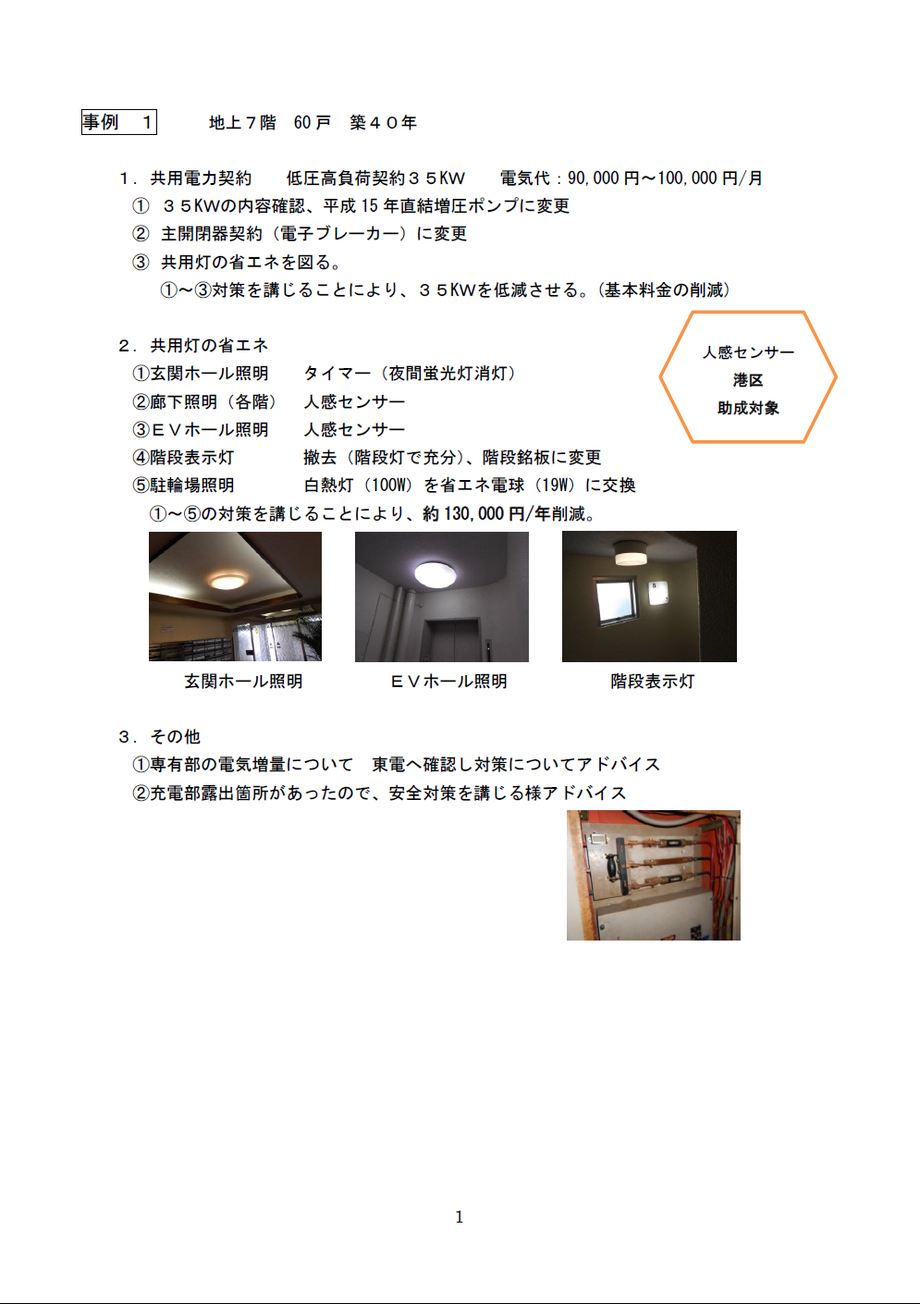 事例 1 地上７階 60戸 築４０年

1．共用電力契約 低圧高負荷契約３５KW 電気代：90,000円～100,000円/月

① ３５KWの内容確認、平成15年直結増圧ポンプに変更

② 主開閉器契約（電子ブレーカー）に変更

③ 共用灯の省エネを図る。

①～③対策を講じることにより、３５KWを低減させる。（基本料金の削減）

2．共用灯の省エネ

①玄関ホール照明 タイマー（夜間蛍光灯消灯）

②廊下照明（各階） 人感センサー

③ＥＶホール照明 人感センサー

④階段表示灯 撤去（階段灯で充分）、階段銘板に変更

⑤駐輪場照明 白熱灯（100W）を省エネ電球（19W）に交換

①～⑤の対策を講じることにより、約130,000円/年削減。

人感センサー
港区
助成対象

玄関ホール照明 ＥＶホール照明 階段表示灯

3．その他

①専有部の電気増量について 東電へ確認し対策についてアドバイス

②充電部露出箇所があったので、安全対策を講じる様アドバイス

1